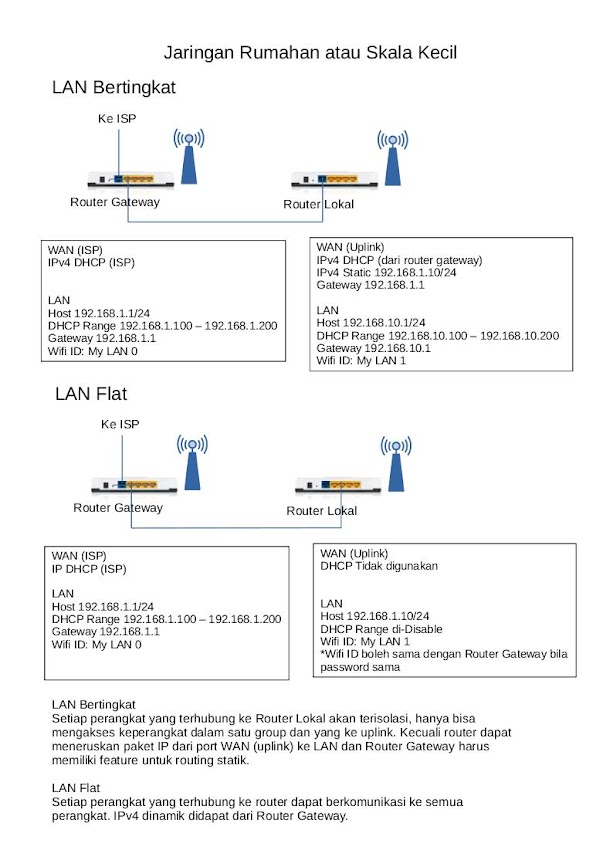 Jaringan Rumahan atau Skala Kecil

LAN Bertingkat

Ke ISP

Router Gateway

Router Lokal

WAN (ISP)
IPv4 DHCP (ISP)

LAN
Host 192.168.1.1/24
DHCP Range 192.168.1.100 – 192.168.1.200
Gateway 192.168.1.1
Wifi ID: My LAN 0

WAN (Uplink)
IPv4 DHCP (dari router gateway)
IPv4 Static 192.168.1.10/24
Gateway 192.168.1.1

LAN
Host 192.168.10.1/24
DHCP Range 192.168.10.100 – 192.168.10.200
Gateway 192.168.10.1
Wifi ID: My LAN 1

LAN Flat

Ke ISP

Router Gateway

Router Lokal

WAN (ISP)
IP DHCP (ISP)

LAN
Host 192.168.1.1/24
DHCP Range 192.168.1.100 – 192.168.1.200
Gateway 192.168.1.1
Wifi ID: My LAN 0

WAN (Uplink)
DHCP Tidak digunakan

LAN
Host 192.168.1.10/24
DHCP Range di-Disable
Wifi ID: My LAN 1
*Wifi ID boleh sama dengan Router Gateway bila password sama

LAN Bertingkat
Setiap perangkat yang terhubung ke Router Lokal akan terisolasi, hanya bisa mengakses keperangkat dalam satu group dan yang ke uplink. Kecuali router dapat meneruskan paket IP dari port WAN (uplink) ke LAN dan Router Gateway harus memiliki feature untuk routing statik.

LAN Flat
Setiap perangkat yang terhubung ke router dapat berkomunikasi ke semua perangkat. IPv4 dinamik didapat dari Router Gateway.